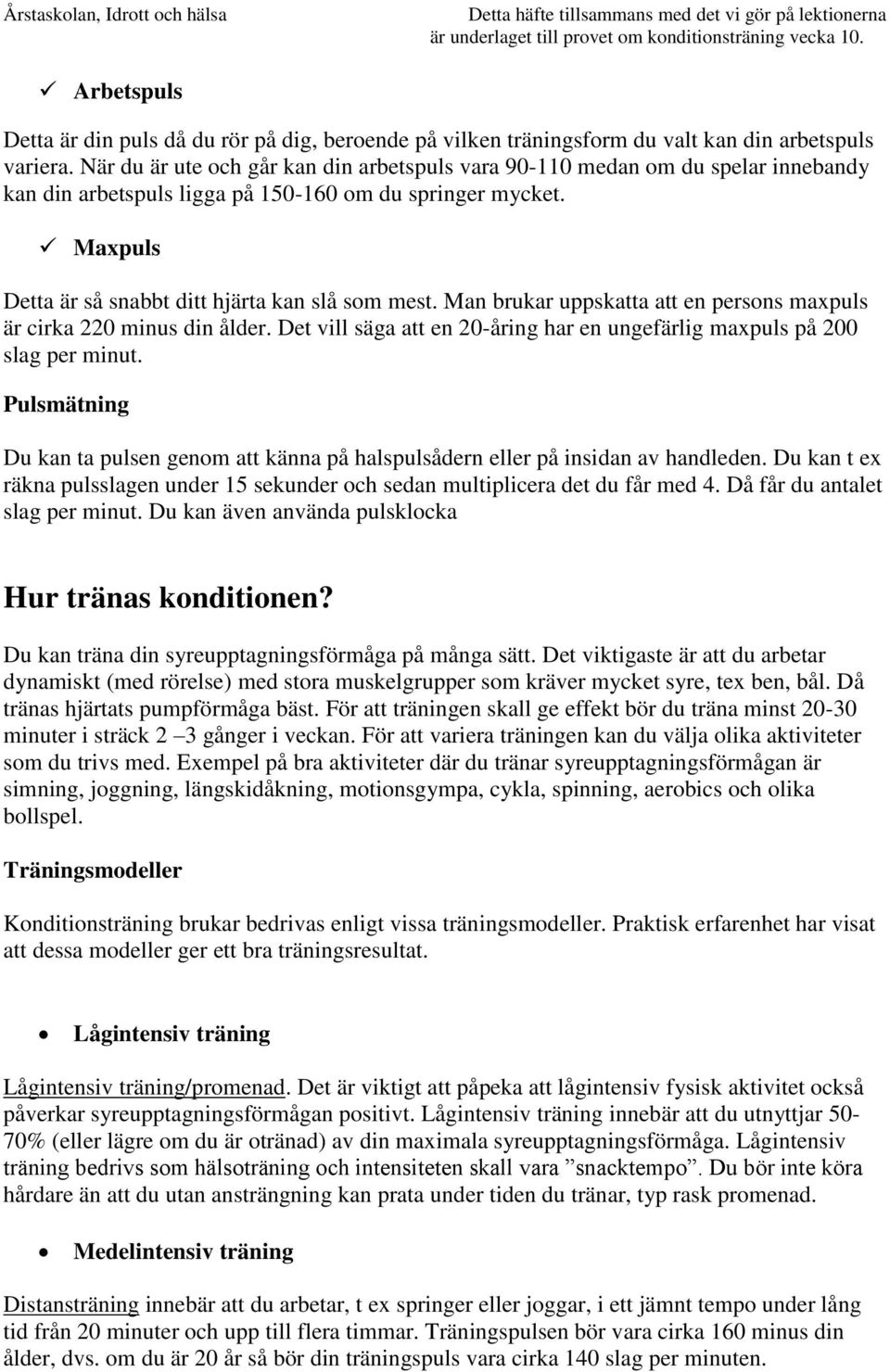 Årstaskolan, Idrott och hälsa

Detta häfte tillsammans med det vi gör på lektionerna är underlaget till provet om konditionsträning vecka 10.

✓ Arbetspuls

Detta är din puls då du rör på dig, beroende på vilken träningsform du valt kan din arbetspuls variera. När du är ute och går kan din arbetspuls vara 90-110 medan om du spelar innebandy kan din arbetspuls ligga på 150-160 om du springer mycket.

✓ Maxpuls

Detta är så snabbt ditt hjärta kan slå som mest. Man brukar uppskatta att en persons maxpuls är cirka 220 minus din ålder. Det vill säga att en 20-åring har en ungefärlig maxpuls på 200 slag per minut.

Pulsmätning

Du kan ta pulsen genom att känna på halspulsådern eller på insidan av handleden. Du kan t ex räkna pulsslagen under 15 sekunder och sedan multiplicera det du får med 4. Då får du antalet slag per minut. Du kan även använda pulsklocka

Hur tränas konditionen?

Du kan träna din syreupptagningsförmåga på många sätt. Det viktigaste är att du arbetar dynamiskt (med rörelse) med stora muskelgrupper som kräver mycket syre, tex ben, bål. Då tränas hjärtats pumpförmåga bäst. För att träningen skall ge effekt bör du träna minst 20-30 minuter i sträck 2 –3 gånger i veckan. För att variera träningen kan du välja olika aktiviteter som du trivs med. Exempel på bra aktiviteter där du tränar syreupptagningsförmågan är simning, joggning, längskidåkning, motionsgympa, cykla, spinning, aerobics och olika bollspel.

Träningsmodeller

Konditionsträning brukar bedrivas enligt vissa träningsmodeller. Praktisk erfarenhet har visat att dessa modeller ger ett bra träningsresultat.

• Lågintensiv träning

Lågintensiv träning/promenad. Det är viktigt att påpeka att lågintensiv fysisk aktivitet också påverkar syreupptagningsförmågan positivt. Lågintensiv träning innebär att du utnyttjar 50-70% (eller lägre om du är otränad) av din maximala syreupptagningsförmåga. Lågintensiv träning bedrivs som hälsoträning och intensiteten skall vara ”snacktempo”. Du bör inte köra hårdare än att du utan ansträngning kan prata under tiden du tränar, typ rask promenad.

• Medelintensiv träning

Distansträning innebär att du arbetar, t ex springer eller joggar, i ett jämnt tempo under lång tid från 20 minuter och upp till flera timmar. Träningspulsen bör vara cirka 160 minus din ålder, dvs. om du är 20 år så bör din träningspuls vara cirka 140 slag per minuten.